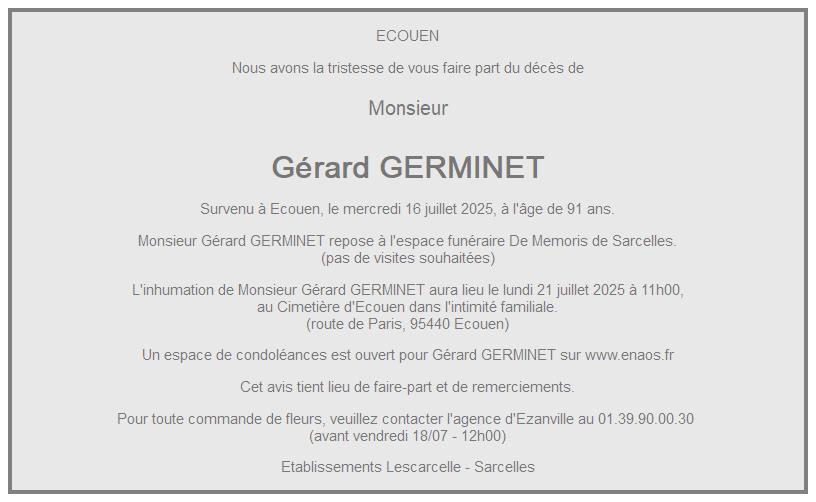 ECOUEN

Nous avons la tristesse de vous faire part du décès de

Monsieur

Gérard GERMINET

Survenu à Ecouen, le mercredi 16 juillet 2025, à l'âge de 91 ans.

Monsieur Gérard GERMINET repose à l'espace funéraire De Memoris de Sarcelles.
(pas de visites souhaitées)

L'inhumation de Monsieur Gérard GERMINET aura lieu le lundi 21 juillet 2025 à 11h00,
au Cimetière d'Ecouen dans l'intimité familiale.
(route de Paris, 95440 Ecouen)

Un espace de condoléances est ouvert pour Gérard GERMINET sur www.enaos.fr

Cet avis tient lieu de faire-part et de remerciements.

Pour toute commande de fleurs, veuillez contacter l'agence d'Ezanville au 01.39.90.00.30
(avant vendredi 18/07 - 12h00)

Etablissements Lescarcelle - Sarcelles